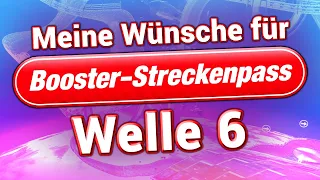 Meine Wünsche für
Booster-Streckenpass
Welle 6